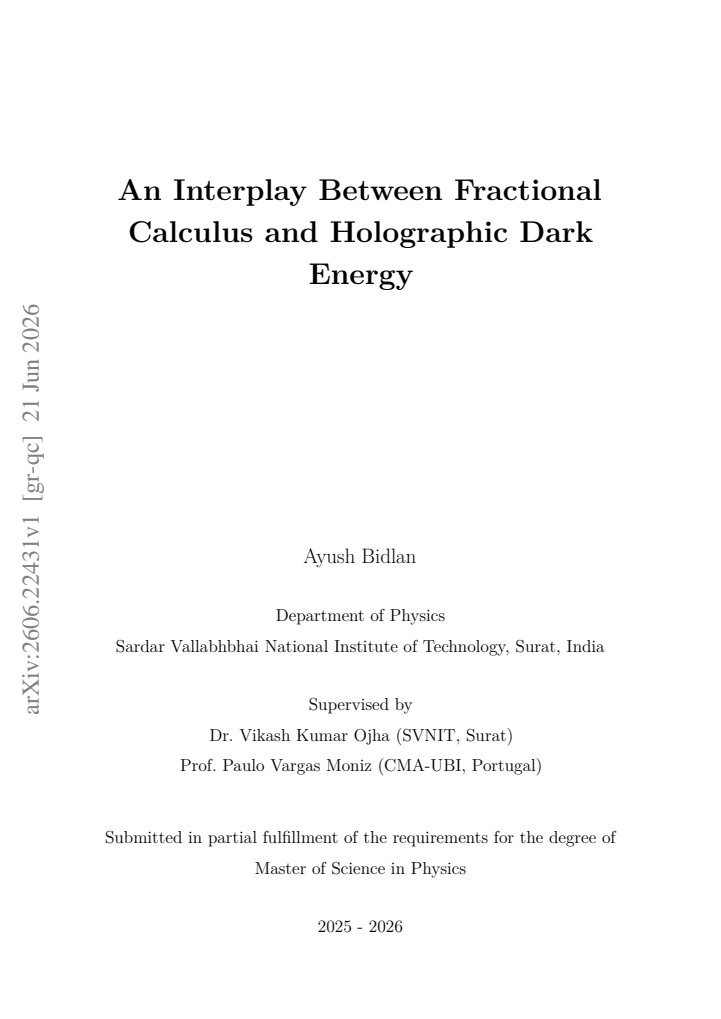 arXiv:2606.22431v1 [gr-qc] 21 Jun 2026

An Interplay Between Fractional Calculus and Holographic Dark Energy

Ayush Bidlan

Department of Physics
Sardar Vallabhbhai National Institute of Technology, Surat, India

Supervised by
Dr. Vikash Kumar Ojha (SVNIT, Surat)
Prof. Paulo Vargas Moniz (CMA-UBI, Portugal)

Submitted in partial fulfillment of the requirements for the degree of
Master of Science in Physics

2025 - 2026